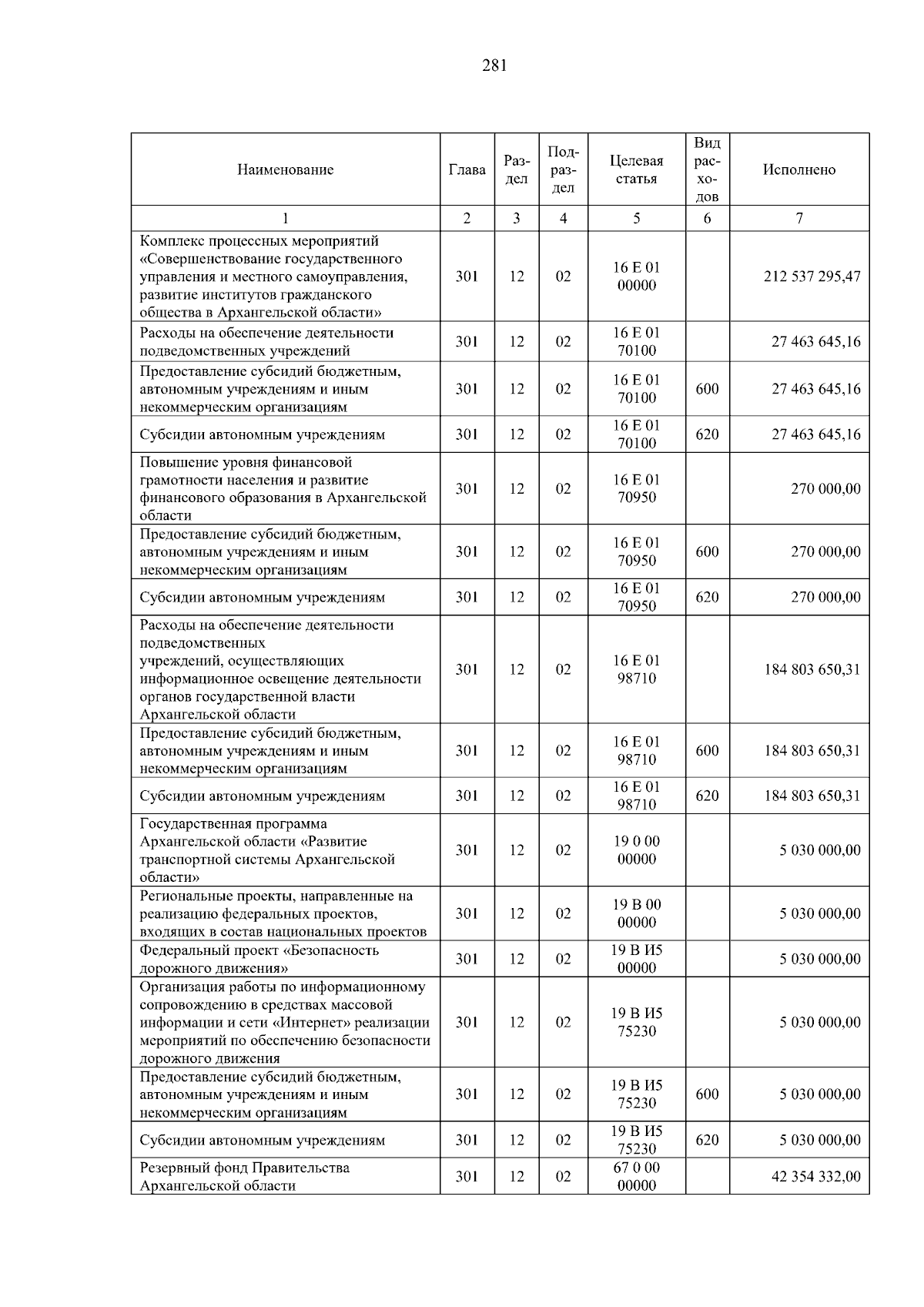 281

| Наименование | Глава | Раздел | Подраздел | Целевая статья | Вид расходов | Исполнено |
|---|---|---|---|---|---|---|
| 1 | 2 | 3 | 4 | 5 | 6 | 7 |
| Комплекс процессных мероприятий «Совершенствование государственного управления и местного самоуправления, развитие институтов гражданского общества в Архангельской области» | 301 | 12 | 02 | 16 Е 01 00000 | | 212 537 295,47 |
| Расходы на обеспечение деятельности подведомственных учреждений | 301 | 12 | 02 | 16 Е 01 70100 | | 27 463 645,16 |
| Предоставление субсидий бюджетным, автономным учреждениям и иным некоммерческим организациям | 301 | 12 | 02 | 16 Е 01 70100 | 600 | 27 463 645,16 |
| Субсидии автономным учреждениям | 301 | 12 | 02 | 16 Е 01 70100 | 620 | 27 463 645,16 |
| Повышение уровня финансовой грамотности населения и развитие финансового образования в Архангельской области | 301 | 12 | 02 | 16 Е 01 70950 | | 270 000,00 |
| Предоставление субсидий бюджетным, автономным учреждениям и иным некоммерческим организациям | 301 | 12 | 02 | 16 Е 01 70950 | 600 | 270 000,00 |
| Субсидии автономным учреждениям | 301 | 12 | 02 | 16 Е 01 70950 | 620 | 270 000,00 |
| Расходы на обеспечение деятельности подведомственных учреждений, осуществляющих информационное освещение деятельности органов государственной власти Архангельской области | 301 | 12 | 02 | 16 Е 01 98710 | | 184 803 650,31 |
| Предоставление субсидий бюджетным, автономным учреждениям и иным некоммерческим организациям | 301 | 12 | 02 | 16 Е 01 98710 | 600 | 184 803 650,31 |
| Субсидии автономным учреждениям | 301 | 12 | 02 | 16 Е 01 98710 | 620 | 184 803 650,31 |
| Государственная программа Архангельской области «Развитие транспортной системы Архангельской области» | 301 | 12 | 02 | 19 0 00 00000 | | 5 030 000,00 |
| Региональные проекты, направленные на реализацию федеральных проектов, входящих в состав национальных проектов | 301 | 12 | 02 | 19 В 00 00000 | | 5 030 000,00 |
| Федеральный проект «Безопасность дорожного движения» | 301 | 12 | 02 | 19 В И5 00000 | | 5 030 000,00 |
| Организация работы по информационному сопровождению в средствах массовой информации и сети «Интернет» реализации мероприятий по обеспечению безопасности дорожного движения | 301 | 12 | 02 | 19 В И5 75230 | | 5 030 000,00 |
| Предоставление субсидий бюджетным, автономным учреждениям и иным некоммерческим организациям | 301 | 12 | 02 | 19 В И5 75230 | 600 | 5 030 000,00 |
| Субсидии автономным учреждениям | 301 | 12 | 02 | 19 В И5 75230 | 620 | 5 030 000,00 |
| Резервный фонд Правительства Архангельской области | 301 | 12 | 02 | 67 0 00 00000 | | 42 354 332,00 |